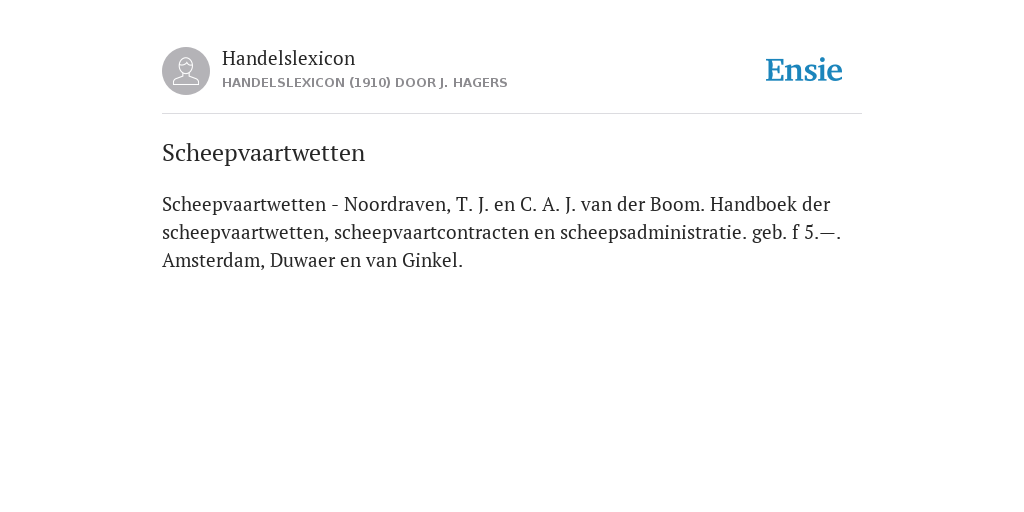 Handelslexicon
HANDELSLEXICON (1910) DOOR J. HAGERS

Ensie

Scheepvaartwetten

Scheepvaartwetten - Noordraven, T. J. en C. A. J. van der Boom. Handboek der scheepvaartwetten, scheepvaartcontracten en scheepsadministratie. geb. f 5.—. Amsterdam, Duwaer en van Ginkel.